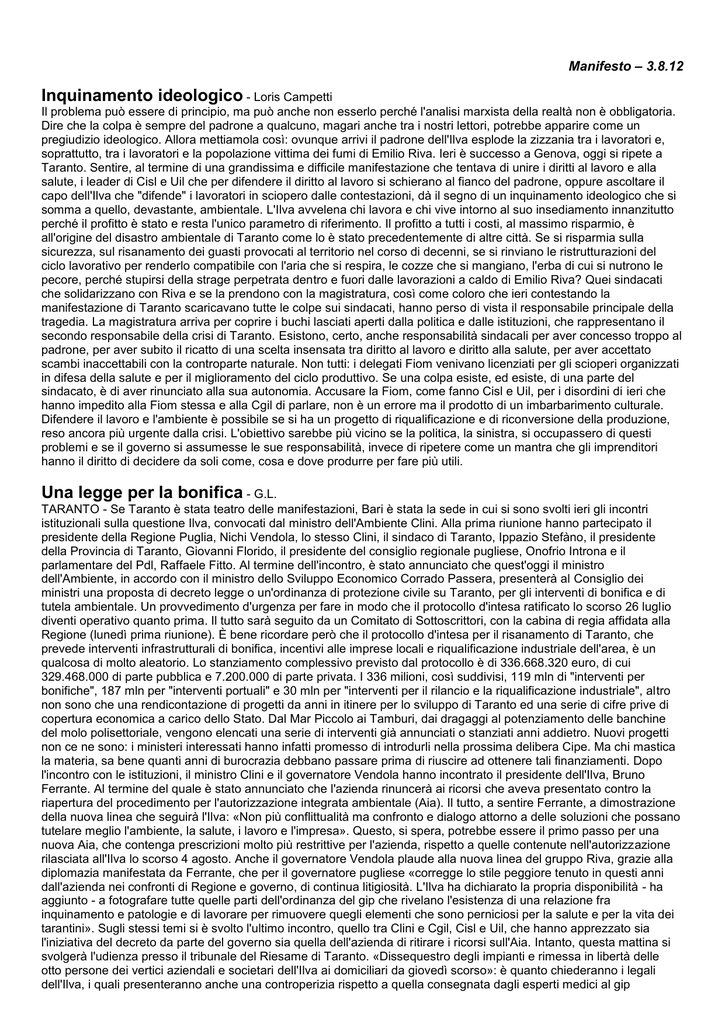 Manifesto – 3.8.12

Inquinamento ideologico - Loris Campetti
Il problema può essere di principio, ma può anche non esserlo perché l'analisi marxista della realtà non è obbligatoria. Dire che la colpa è sempre del padrone a qualcuno, magari anche tra i nostri lettori, potrebbe apparire come un pregiudizio ideologico. Allora mettiamola così: ovunque arrivi il padrone dell'Ilva esplode la zizzania tra i lavoratori e, soprattutto, tra i lavoratori e la popolazione vittima dei fumi di Emilio Riva. Ieri è successo a Genova, oggi si ripete a Taranto. Sentire, al termine di una grandissima e difficile manifestazione che tentava di unire i diritti al lavoro e alla salute, i leader di Cisl e Uil che per difendere il diritto al lavoro si schierano al fianco del padrone, oppure ascoltare il capo dell'Ilva che "difende" i lavoratori in sciopero dalle contestazioni, dà il segno di un inquinamento ideologico che si somma a quello, devastante, ambientale. L'Ilva avvelena chi lavora e chi vive intorno al suo insediamento innanzitutto perché il profitto è stato e resta l'unico parametro di riferimento. Il profitto a tutti i costi, al massimo risparmio, è all'origine del disastro ambientale di Taranto come lo è stato precedentemente di altre città. Se si risparmia sulla sicurezza, sul risanamento dei guasti provocati al territorio nel corso di decenni, se si rinviano le ristrutturazioni del ciclo lavorativo per renderlo compatibile con l'aria che si respira, le cozze che si mangiano, l'erba di cui si nutrono le pecore, perché stupirsi della strage perpetrata dentro e fuori dalle lavorazioni a caldo di Emilio Riva? Quei sindacati che solidarizzano con Riva e se la prendono con la magistratura, così come coloro che ieri contestando la manifestazione di Taranto scaricavano tutte le colpe sui sindacati, hanno perso di vista il responsabile principale della tragedia. La magistratura arriva per coprire i buchi lasciati aperti dalla politica e dalle istituzioni, che rappresentano il secondo responsabile della crisi di Taranto. Esistono, certo, anche responsabilità sindacali per aver concesso troppo al padrone, per aver subito il ricatto di una scelta insensata tra diritto al lavoro e diritto alla salute, per aver accettato scambi inaccettabili con la controparte naturale. Non tutti: i delegati Fiom venivano licenziati per gli scioperi organizzati in difesa della salute e per il miglioramento del ciclo produttivo. Se una colpa esiste, ed esiste, di una parte del sindacato, è di aver rinunciato alla sua autonomia. Accusare la Fiom, come fanno Cisl e Uil, per i disordini di ieri che hanno impedito alla Fiom stessa e alla Cgil di parlare, non è un errore ma il prodotto di un imbarbarimento culturale. Difendere il lavoro e l'ambiente è possibile se si ha un progetto di riqualificazione e di riconversione della produzione, reso ancora più urgente dalla crisi. L'obiettivo sarebbe più vicino se la politica, la sinistra, si occupassero di questi problemi e se il governo si assumesse le sue responsabilità, invece di ripetere come un mantra che gli imprenditori hanno il diritto di decidere da soli come, cosa e dove produrre per fare più utili.

Una legge per la bonifica - G.L.
TARANTO - Se Taranto è stata teatro delle manifestazioni, Bari è stata la sede in cui si sono svolti ieri gli incontri istituzionali sulla questione Ilva, convocati dal ministro dell'Ambiente Clini. Alla prima riunione hanno partecipato il presidente della Regione Puglia, Nichi Vendola, lo stesso Clini, il sindaco di Taranto, Ippazio Stefàno, il presidente della Provincia di Taranto, Giovanni Florido, il presidente del consiglio regionale pugliese, Onofrio Introna e il parlamentare del Pdl, Raffaele Fitto. Al termine dell'incontro, è stato annunciato che quest'oggi il ministro dell'Ambiente, in accordo con il ministro dello Sviluppo Economico Corrado Passera, presenterà al Consiglio dei ministri una proposta di decreto legge o un'ordinanza di protezione civile su Taranto, per gli interventi di bonifica e di tutela ambientale. Un provvedimento d'urgenza per fare in modo che il protocollo d'intesa ratificato lo scorso 26 luglio diventi operativo quanto prima. Il tutto sarà seguito da un Comitato di Sottoscrittori, con la cabina di regia affidata alla Regione (lunedì prima riunione). È bene ricordare però che il protocollo d'intesa per il risanamento di Taranto, che prevede interventi infrastrutturali di bonifica, incentivi alle imprese locali e riqualificazione industriale dell'area, è un qualcosa di molto aleatorio. Lo stanziamento complessivo previsto dal protocollo è di 336.668.320 euro, di cui 329.468.000 di parte pubblica e 7.200.000 di parte privata. I 336 milioni, così suddivisi, 119 mln di "interventi per bonifiche", 187 mln per "interventi portuali" e 30 mln per "interventi per il rilancio e la riqualificazione industriale", altro non sono che una rendicontazione di progetti da anni in itinere per lo sviluppo di Taranto ed una serie di cifre prive di copertura economica a carico dello Stato. Dal Mar Piccolo ai Tamburi, dai dragaggi al potenziamento delle banchine del molo polisettoriale, vengono elencati una serie di interventi già annunciati o stanziati anni addietro. Nuovi progetti non ce ne sono: i ministeri interessati hanno infatti promesso di introdurli nella prossima delibera Cipe. Ma chi mastica la materia, sa bene quanti anni di burocrazia debbano passare prima di riuscire ad ottenere tali finanziamenti. Dopo l'incontro con le istituzioni, il ministro Clini e il governatore Vendola hanno incontrato il presidente dell'Ilva, Bruno Ferrante. Al termine del quale è stato annunciato che l'azienda rinuncerà ai ricorsi che aveva presentato contro la riapertura del procedimento per l'autorizzazione integrata ambientale (Aia). Il tutto, a sentire Ferrante, a dimostrazione della nuova linea che seguirà l'Ilva: «Non più conflittualità ma confronto e dialogo attorno a delle soluzioni che possano tutelare meglio l'ambiente, la salute, i lavoro e l'impresa». Questo, si spera, potrebbe essere il primo passo per una nuova Aia, che contenga prescrizioni molto più restrittive per l'azienda, rispetto a quelle contenute nell'autorizzazione rilasciata all'Ilva lo scorso 4 agosto. Anche il governatore Vendola plaude alla nuova linea del gruppo Riva, grazie alla diplomazia manifestata da Ferrante, che per il governatore pugliese «corregge lo stile peggiore tenuto in questi anni dall'azienda nei confronti di Regione e governo, di continua litigiosità. L'Ilva ha dichiarato la propria disponibilità - ha aggiunto - a fotografare tutte quelle parti dell'ordinanza del gip che rivelano l'esistenza di una relazione fra inquinamento e patologie e di lavorare per rimuovere quegli elementi che sono perniciosi per la salute e per la vita dei tarantini». Sugli stessi temi si è svolto l'ultimo incontro, quello tra Clini e Cgil, Cisl e Uil, che hanno apprezzato sia l'iniziativa del decreto da parte del governo sia quella dell'azienda di ritirare i ricorsi sull'Aia. Intanto, questa mattina si svolgerà l'udienza presso il tribunale del Riesame di Taranto. «Dissequestro degli impianti e rimessa in libertà delle otto persone dei vertici aziendali e societari dell'Ilva ai domiciliari da giovedì scorso»: è quanto chiederanno i legali dell'Ilva, i quali presenteranno anche una controperizia rispetto a quella consegnata dagli esperti medici al gip